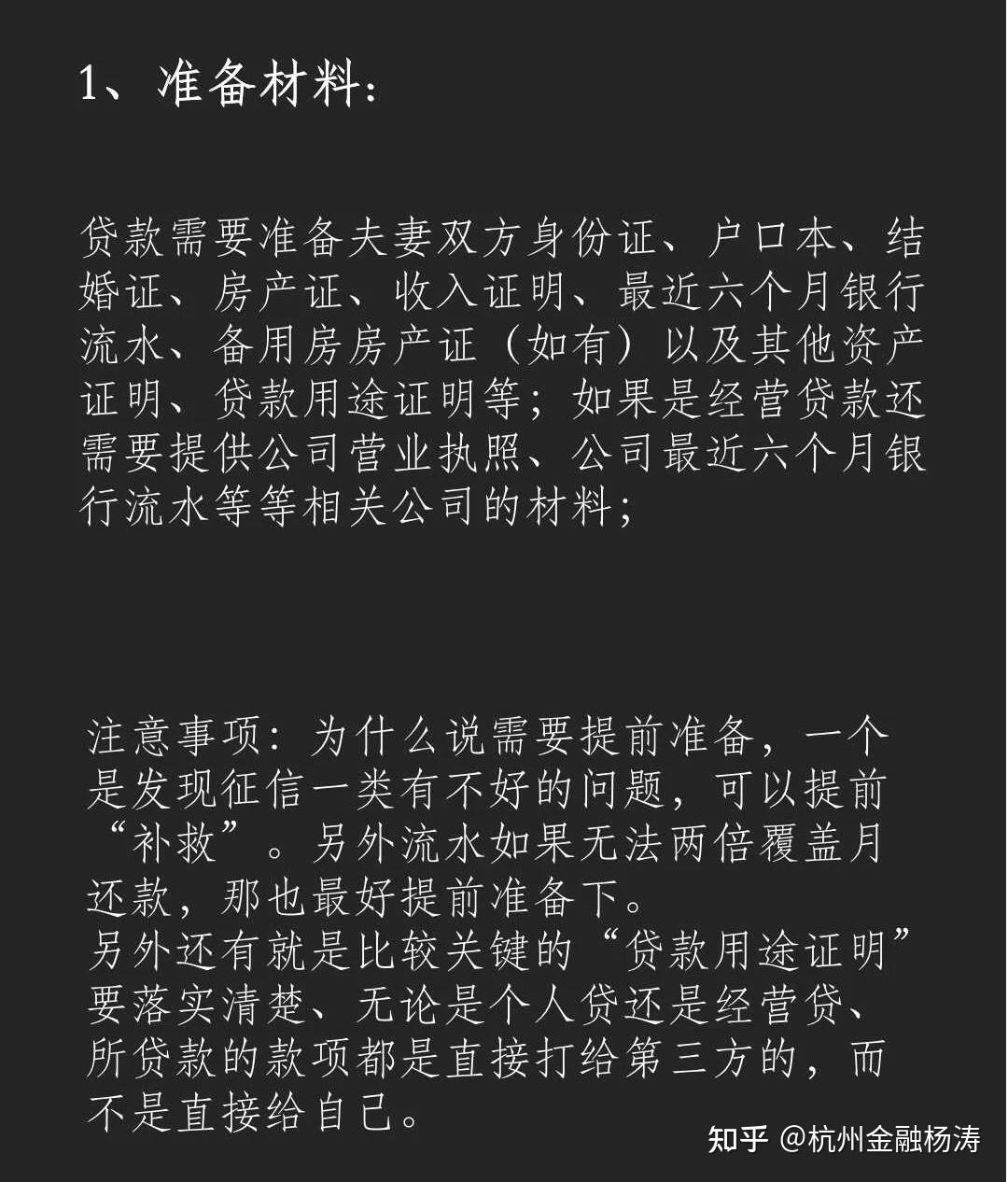 1、准备材料：

贷款需要准备夫妻双方身份证、户口本、结婚证、房产证、收入证明、最近六个月银行流水、备用房房产证（如有）以及其他资产证明、贷款用途证明等；如果是经营贷款还需要提供公司营业执照、公司最近六个月银行流水等等相关公司的材料；

注意事项：为什么说需要提前准备，一个是发现征信一类有不好的问题，可以提前“补救”。另外流水如果无法两倍覆盖月还款，那也最好提前准备下。
另外还有就是比较关键的“贷款用途证明”要落实清楚、无论是个人贷还是经营贷、所贷款的款项都是直接打给第三方的，而不是直接给自己。

知乎 @杭州金融杨涛